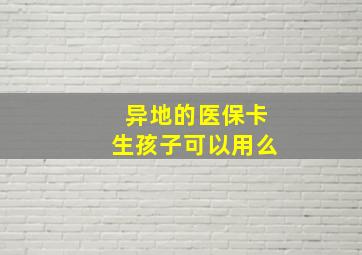 异地的医保卡
生孩子可以用么